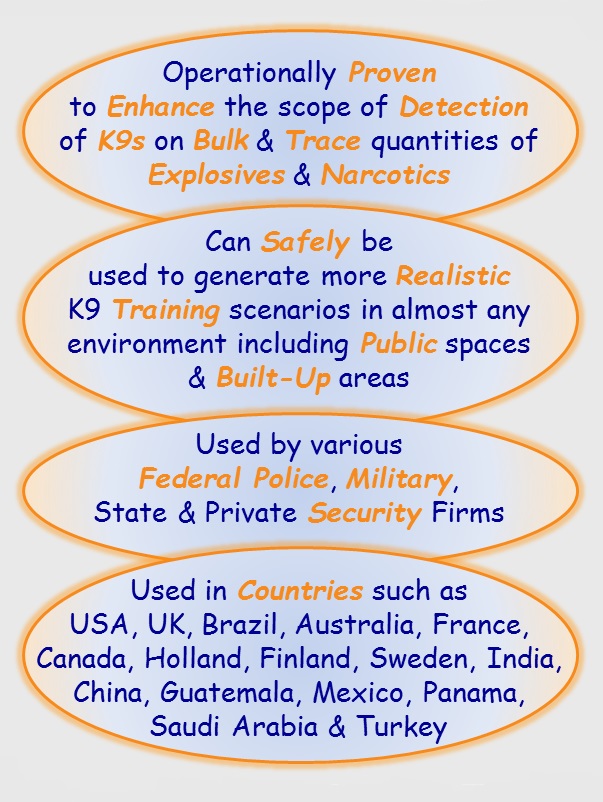 Operationally Proven to Enhance the scope of Detection of K9s on Bulk & Trace quantities of Explosives & Narcotics

Can Safely be used to generate more Realistic K9 Training scenarios in almost any environment including Public spaces & Built-Up areas

Used by various Federal Police, Military, State & Private Security Firms

Used in Countries such as USA, UK, Brazil, Australia, France, Canada, Holland, Finland, Sweden, India, China, Guatemala, Mexico, Panama, Saudi Arabia & Turkey